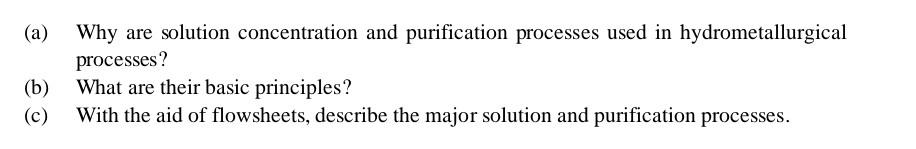 (a) Why are solution concentration and purification processes used in hydrometallurgical processes?

(b) What are their basic principles?

(c) With the aid of flowsheets, describe the major solution and purification processes.